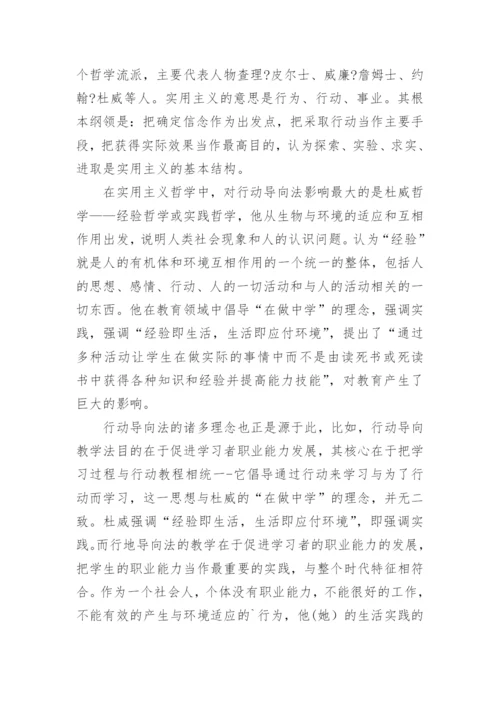 个哲学流派，主要代表人物查理?皮尔士、威廉?詹姆士、约翰?杜威等人。实用主义的意思是行为、行动、事业。其根本纲领是：把确定信念作为出发点，把采取行动当作主要手段，把获得实际效果当作最高目的，认为探索、实验、求实、进取是实用主义的基本结构。

在实用主义哲学中，对行动导向法影响最大的是杜威哲学——经验哲学或实践哲学，他从生物与环境的适应和互相作用出发，说明人类社会现象和人的认识问题。认为“经验”就是人的有机体和环境互相作用的一个统一的整体，包括人的思想、感情、行动、人的一切活动和与人的活动相关的一切东西。他在教育领域中倡导“在做中学”的理念，强调实践，强调“经验即生活，生活即应付环境”，提出了“通过多种活动让学生在做实际的事情中而不是由读死书或死读书中获得各种知识和经验并提高能力技能”，对教育产生了巨大的影响。

行动导向法的诸多理念也正是源于此，比如，行动导向教学法目的在于促进学习者职业能力发展，其核心在于把学习过程与行动教程相统一--它倡导通过行动来学习与为了行动而学习，这一思想与杜威的“在做中学”的理念，并无二致。杜威强调“经验即生活，生活即应付环境”，即强调实践。而行地导向法的教学在于促进学习者的职业能力的发展，把学生的职业能力当作最重要的实践，与整个时代特征相符合。作为一个社会人，个体没有职业能力，不能很好的工作，不能有效的产生与环境适应的`行为，他(她) 的生活实践的